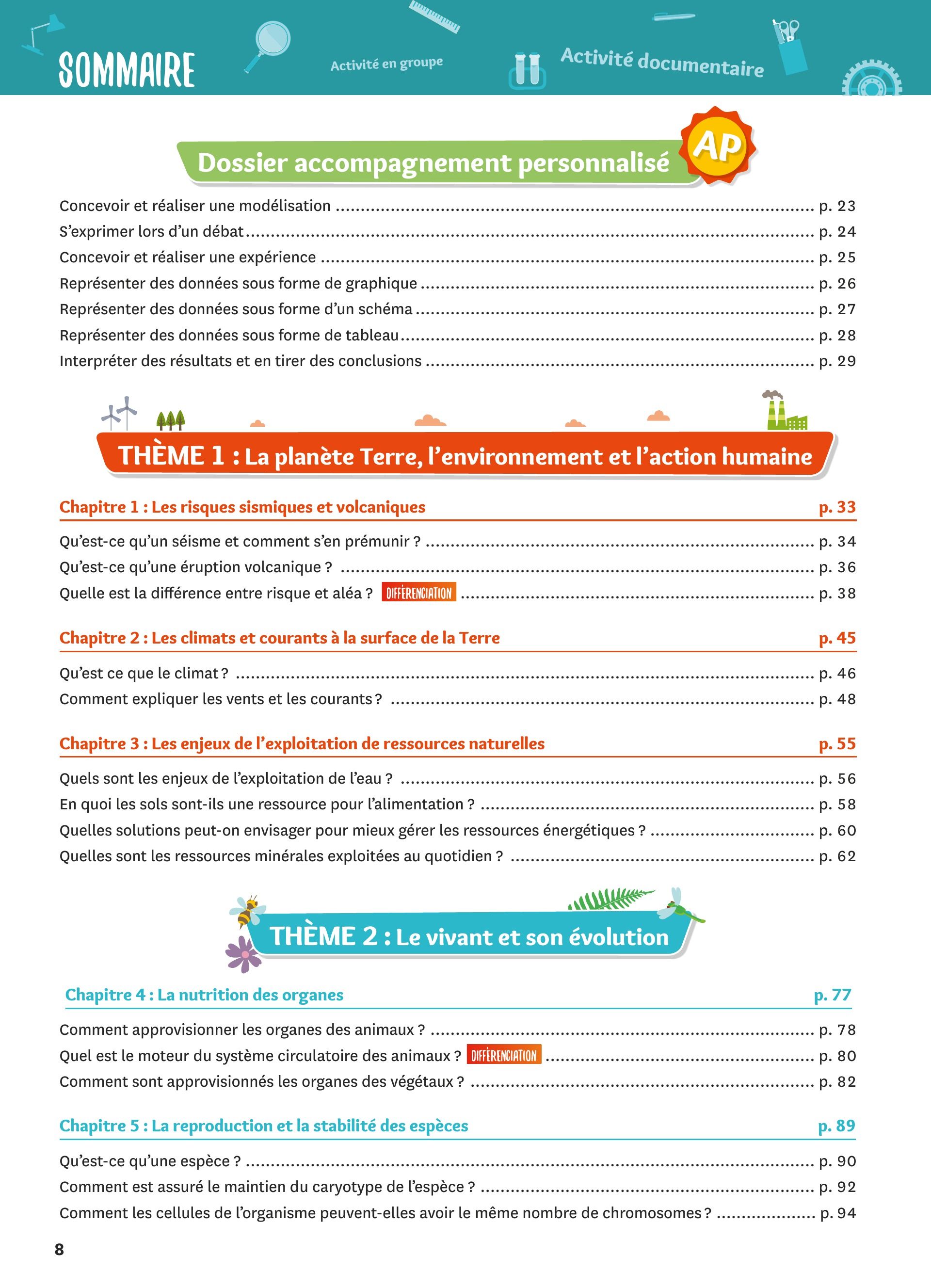 SOMMAIRE

Activité en groupe

Activité documentaire

Dossier accompagnement personnalisé AP

Concevoir et réaliser une modélisation ........ p. 23
S'exprimer lors d'un débat ........ p. 24
Concevoir et réaliser une expérience ........ p. 25
Représenter des données sous forme de graphique ........ p. 26
Représenter des données sous forme d'un schéma ........ p. 27
Représenter des données sous forme de tableau ........ p. 28
Interpréter des résultats et en tirer des conclusions ........ p. 29

THÈME 1 : La planète Terre, l'environnement et l'action humaine

Chapitre 1 : Les risques sismiques et volcaniques p. 33

Qu'est-ce qu'un séisme et comment s'en prémunir ? ........ p. 34
Qu'est-ce qu'une éruption volcanique ? ........ p. 36
Quelle est la différence entre risque et aléa ? DIFFÉRENCIATION ........ p. 38

Chapitre 2 : Les climats et courants à la surface de la Terre p. 45

Qu'est ce que le climat ? ........ p. 46
Comment expliquer les vents et les courants ? ........ p. 48

Chapitre 3 : Les enjeux de l'exploitation de ressources naturelles p. 55

Quels sont les enjeux de l'exploitation de l'eau ? ........ p. 56
En quoi les sols sont-ils une ressource pour l'alimentation ? ........ p. 58
Quelles solutions peut-on envisager pour mieux gérer les ressources énergétiques ? ........ p. 60
Quelles sont les ressources minérales exploitées au quotidien ? ........ p. 62

THÈME 2 : Le vivant et son évolution

Chapitre 4 : La nutrition des organes p. 77

Comment approvisionner les organes des animaux ? ........ p. 78
Quel est le moteur du système circulatoire des animaux ? DIFFÉRENCIATION ........ p. 80
Comment sont approvisionnés les organes des végétaux ? ........ p. 82

Chapitre 5 : La reproduction et la stabilité des espèces p. 89

Qu'est-ce qu'une espèce ? ........ p. 90
Comment est assuré le maintien du caryotype de l'espèce ? ........ p. 92
Comment les cellules de l'organisme peuvent-elles avoir le même nombre de chromosomes ? ........ p. 94

8